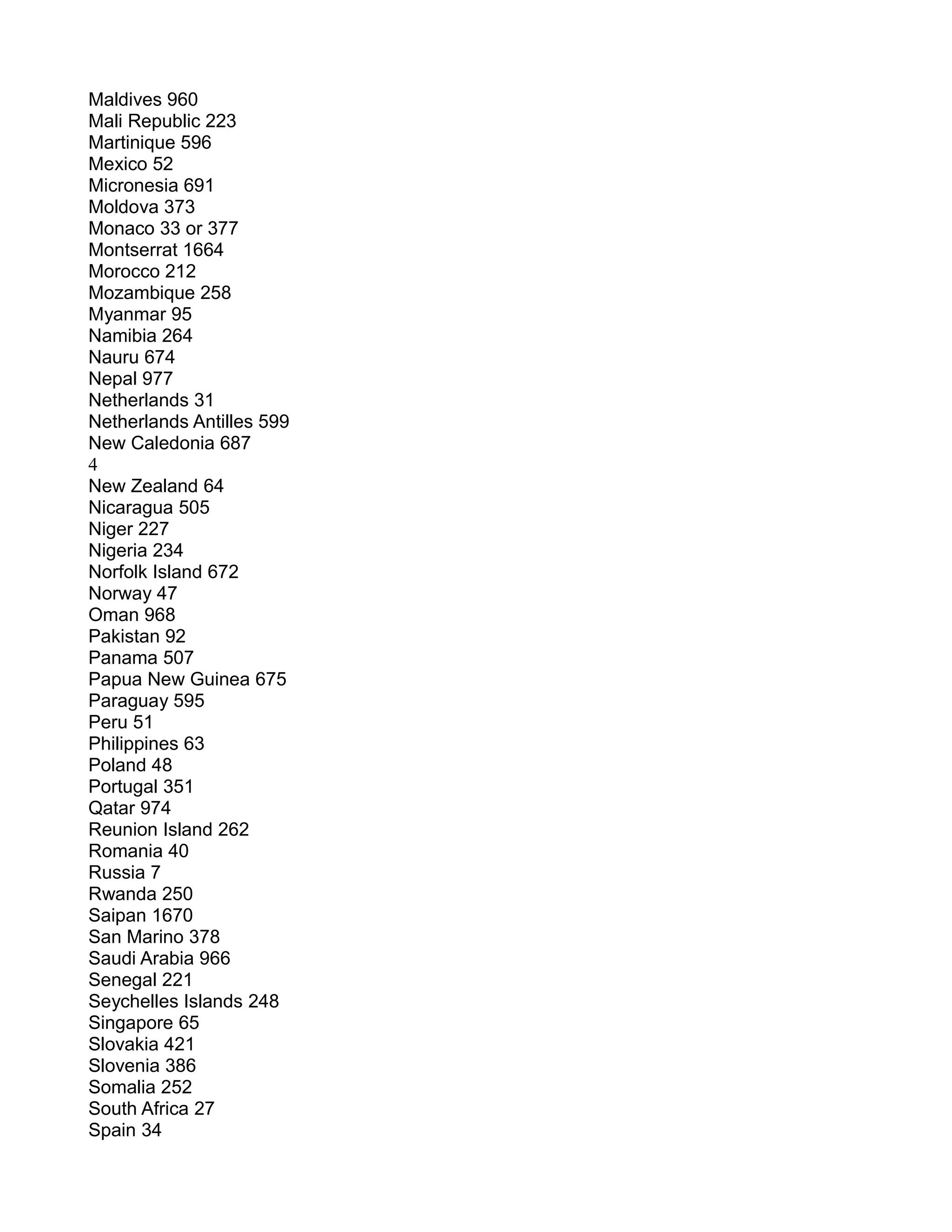 Maldives 960
Mali Republic 223
Martinique 596
Mexico 52
Micronesia 691
Moldova 373
Monaco 33 or 377
Montserrat 1664
Morocco 212
Mozambique 258
Myanmar 95
Namibia 264
Nauru 674
Nepal 977
Netherlands 31
Netherlands Antilles 599
New Caledonia 687
4
New Zealand 64
Nicaragua 505
Niger 227
Nigeria 234
Norfolk Island 672
Norway 47
Oman 968
Pakistan 92
Panama 507
Papua New Guinea 675
Paraguay 595
Peru 51
Philippines 63
Poland 48
Portugal 351
Qatar 974
Reunion Island 262
Romania 40
Russia 7
Rwanda 250
Saipan 1670
San Marino 378
Saudi Arabia 966
Senegal 221
Seychelles Islands 248
Singapore 65
Slovakia 421
Slovenia 386
Somalia 252
South Africa 27
Spain 34